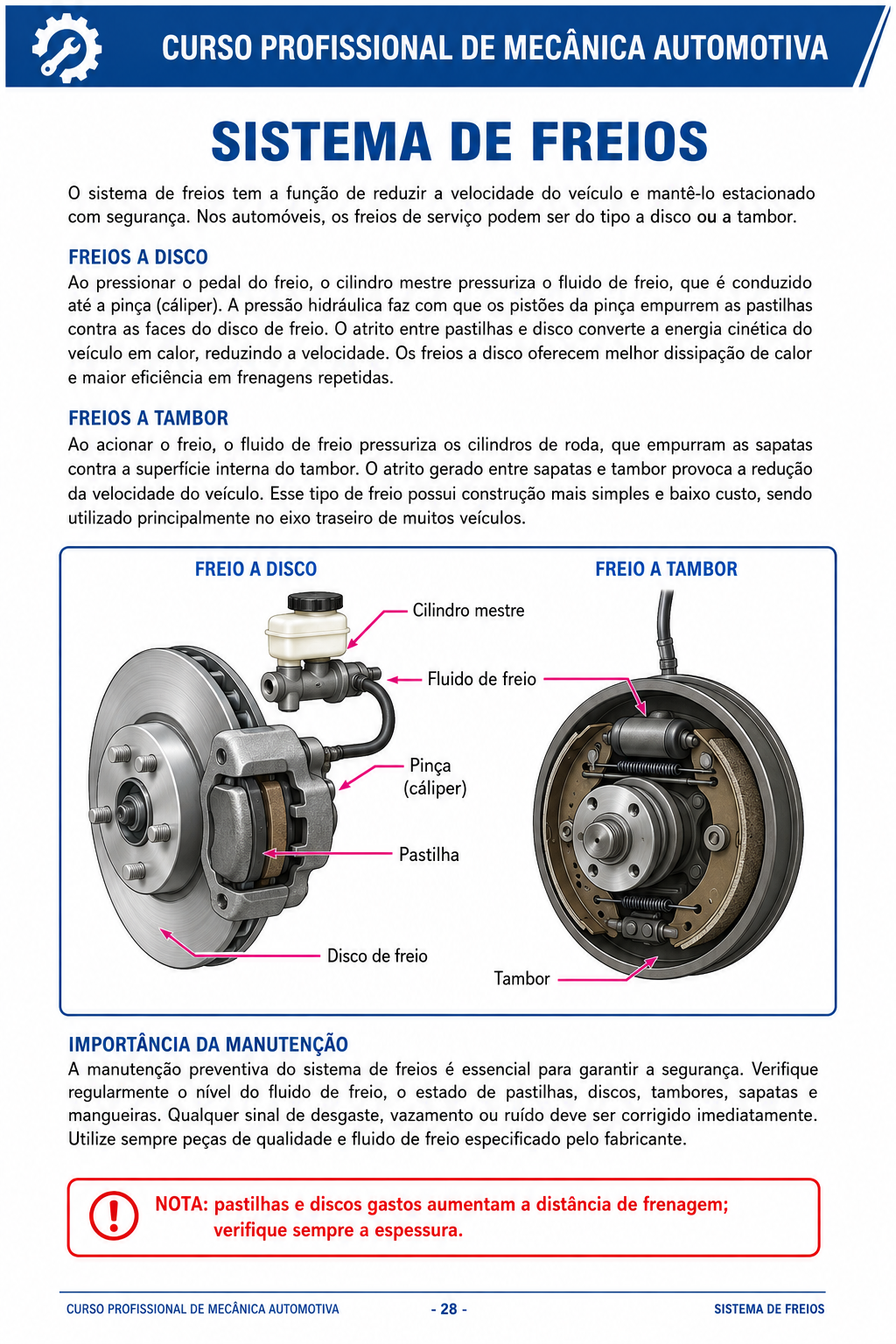 CURSO PROFISSIONAL DE MECÂNICA AUTOMOTIVA

SISTEMA DE FREIOS

O sistema de freios tem a função de reduzir a velocidade do veículo e mantê-lo estacionado com segurança. Nos automóveis, os freios de serviço podem ser do tipo a disco ou a tambor.

FREIOS A DISCO

Ao pressionar o pedal do freio, o cilindro mestre pressuriza o fluido de freio, que é conduzido até a pinça (cáliper). A pressão hidráulica faz com que os pistões da pinça empurrem as pastilhas contra as faces do disco de freio. O atrito entre pastilhas e disco converte a energia cinética do veículo em calor, reduzindo a velocidade. Os freios a disco oferecem melhor dissipação de calor e maior eficiência em frenagens repetidas.

FREIOS A TAMBOR

Ao acionar o freio, o fluido de freio pressuriza os cilindros de roda, que empurram as sapatas contra a superfície interna do tambor. O atrito gerado entre sapatas e tambor provoca a redução da velocidade do veículo. Esse tipo de freio possui construção mais simples e baixo custo, sendo utilizado principalmente no eixo traseiro de muitos veículos.

FREIO A DISCO

Cilindro mestre

Fluido de freio

Pinça
(cáliper)

Pastilha

Disco de freio

FREIO A TAMBOR

Tambor

IMPORTÂNCIA DA MANUTENÇÃO

A manutenção preventiva do sistema de freios é essencial para garantir a segurança. Verifique regularmente o nível do fluido de freio, o estado de pastilhas, discos, tambores, sapatas e mangueiras. Qualquer sinal de desgaste, vazamento ou ruído deve ser corrigido imediatamente. Utilize sempre peças de qualidade e fluido de freio especificado pelo fabricante.

NOTA: pastilhas e discos gastos aumentam a distância de frenagem; verifique sempre a espessura.

CURSO PROFISSIONAL DE MECÂNICA AUTOMOTIVA - 28 - SISTEMA DE FREIOS